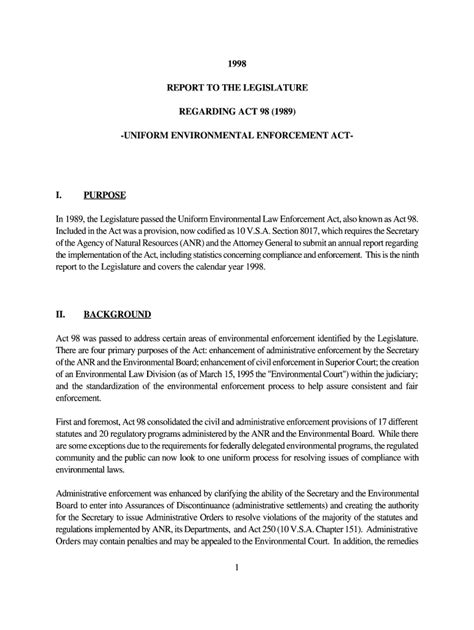 1998

REPORT TO THE LEGISLATURE

REGARDING ACT 98 (1989)

-UNIFORM ENVIRONMENTAL ENFORCEMENT ACT-

I. PURPOSE

In 1989, the Legislature passed the Uniform Environmental Law Enforcement Act, also known as Act 98. Included in the Act was a provision, now codified as 10 V.S.A. Section 8017, which requires the Secretary of the Agency of Natural Resources (ANR) and the Attorney General to submit an annual report regarding the implementation of the Act, including statistics concerning compliance and enforcement. This is the ninth report to the Legislature and covers the calendar year 1998.

II. BACKGROUND

Act 98 was passed to address certain areas of environmental enforcement identified by the Legislature. There are four primary purposes of the Act: enhancement of administrative enforcement by the Secretary of the ANR and the Environmental Board; enhancement of civil enforcement in Superior Court; the creation of an Environmental Law Division (as of March 15, 1995 the "Environmental Court") within the judiciary; and the standardization of the environmental enforcement process to help assure consistent and fair enforcement.

First and foremost, Act 98 consolidated the civil and administrative enforcement provisions of 17 different statutes and 20 regulatory programs administered by the ANR and the Environmental Board. While there are some exceptions due to the requirements for federally delegated environmental programs, the regulated community and the public can now look to one uniform process for resolving issues of compliance with environmental laws.

Administrative enforcement was enhanced by clarifying the ability of the Secretary and the Environmental Board to enter into Assurances of Discontinuance (administrative settlements) and creating the authority for the Secretary to issue Administrative Orders to resolve violations of the majority of the statutes and regulations implemented by ANR, its Departments, and Act 250 (10 V.S.A. Chapter 151). Administrative Orders may contain penalties and may be appealed to the Environmental Court. In addition, the remedies

1